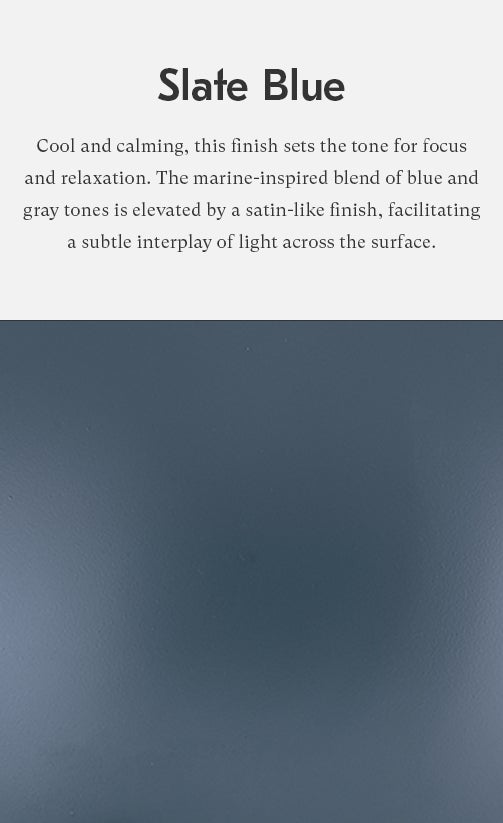 Slate Blue

Cool and calming, this finish sets the tone for focus and relaxation. The marine-inspired blend of blue and gray tones is elevated by a satin-like finish, facilitating a subtle interplay of light across the surface.